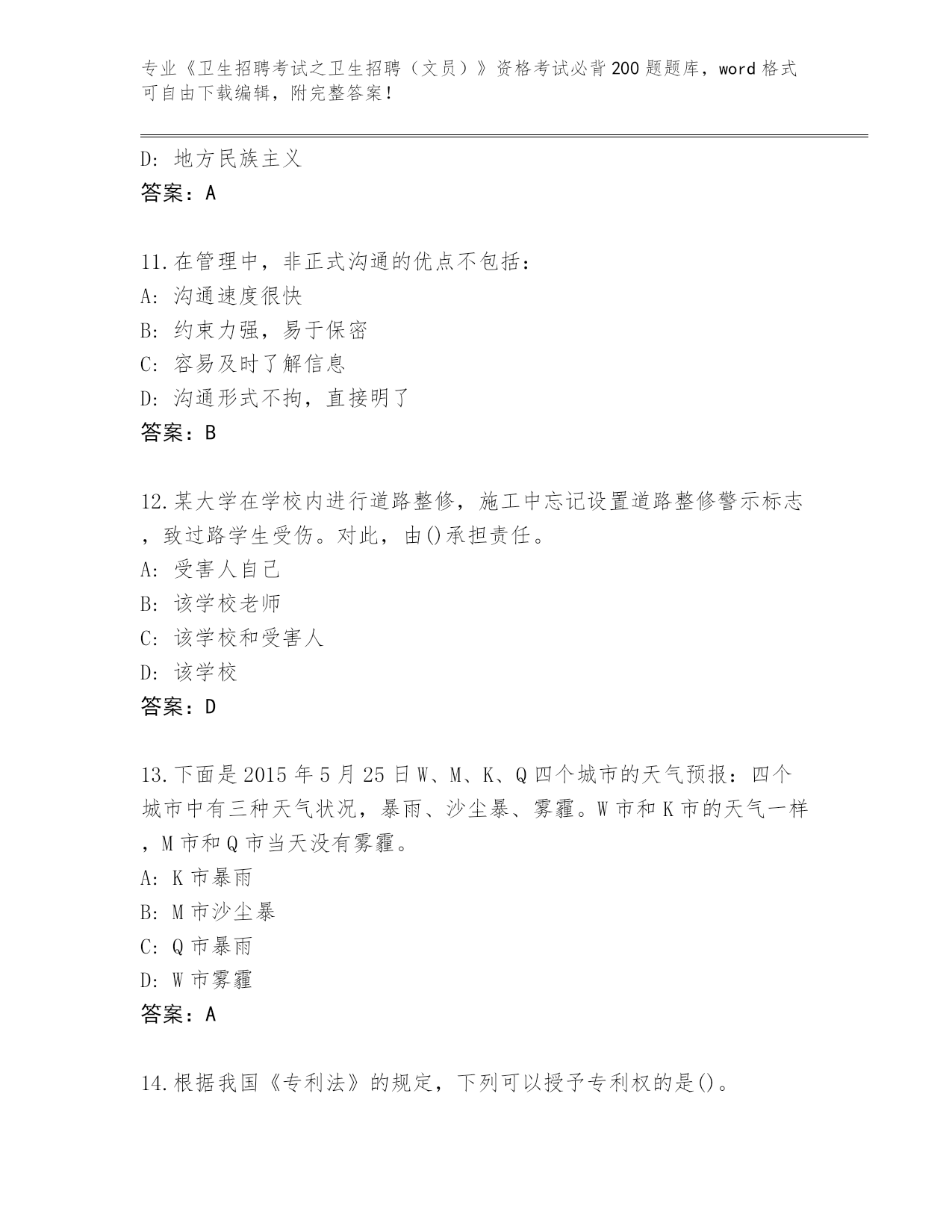 专业《卫生招聘考试之卫生招聘（文员）》资格考试必背200题题库，word格式可自由下载编辑，附完整答案！

D: 地方民族主义
答案：A

11.在管理中，非正式沟通的优点不包括：
A: 沟通速度很快
B: 约束力强，易于保密
C: 容易及时了解信息
D: 沟通形式不拘，直接明了
答案：B

12.某大学在学校内进行道路整修，施工中忘记设置道路整修警示标志，致过路学生受伤。对此，由()承担责任。
A: 受害人自己
B: 该学校老师
C: 该学校和受害人
D: 该学校
答案：D

13.下面是2015年5月25日W、M、K、Q四个城市的天气预报：四个城市中有三种天气状况，暴雨、沙尘暴、雾霾。W市和K市的天气一样，M市和Q市当天没有雾霾。
A: K市暴雨
B: M市沙尘暴
C: Q市暴雨
D: W市雾霾
答案：A

14.根据我国《专利法》的规定，下列可以授予专利权的是()。